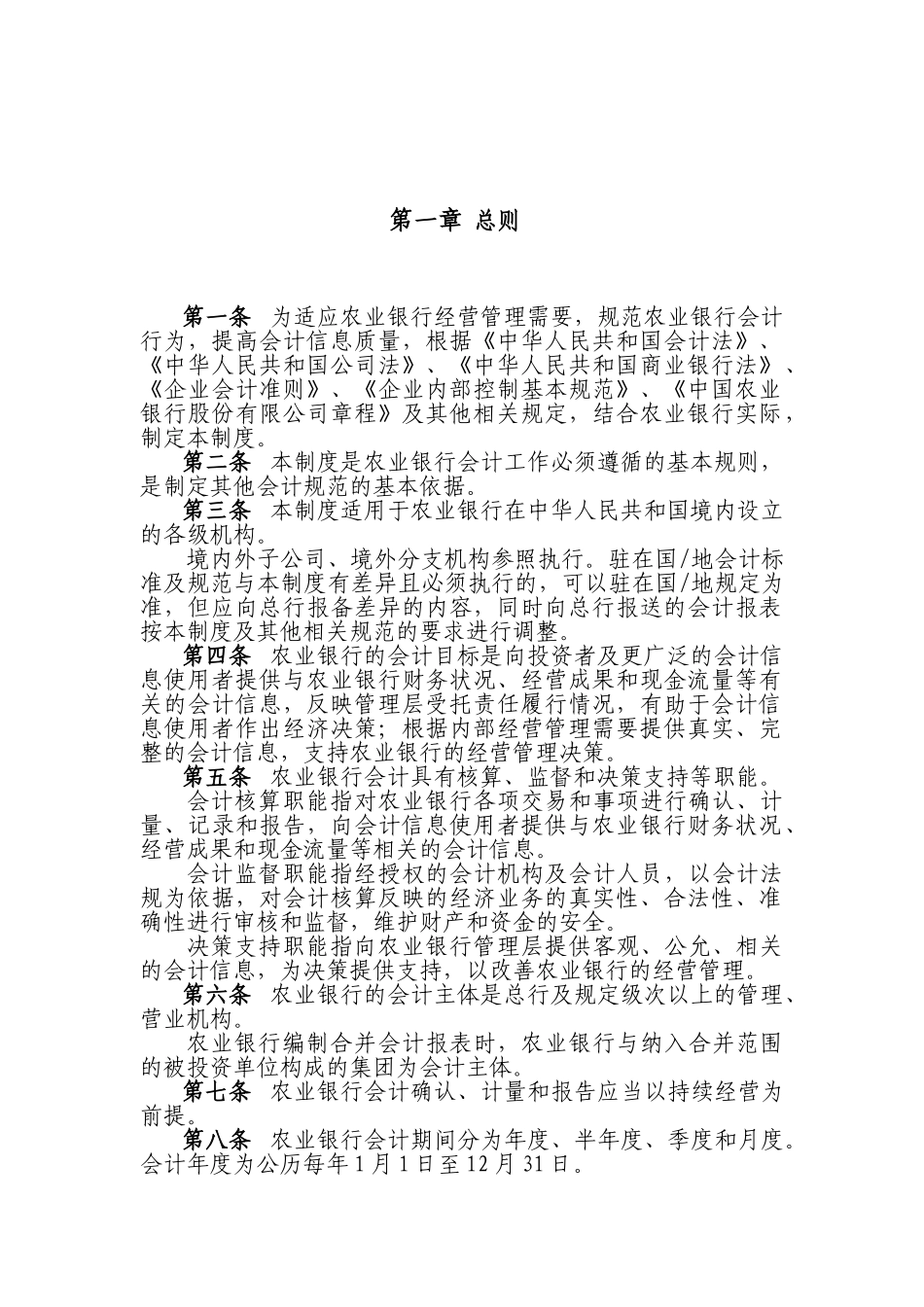 第一章 总则

第一条 为适应农业银行经营管理需要，规范农业银行会计行为，提高会计信息质量，根据《中华人民共和国会计法》、《中华人民共和国公司法》、《中华人民共和国商业银行法》、《企业会计准则》、《企业内部控制基本规范》、《中国农业银行股份有限公司章程》及其他相关规定，结合农业银行实际，制定本制度。

第二条 本制度是农业银行会计工作必须遵循的基本规则，是制定其他会计规范的基本依据。

第三条 本制度适用于农业银行在中华人民共和国境内设立的各级机构。

境内外子公司、境外分支机构参照执行。驻在国/地会计标准及规范与本制度有差异且必须执行的，可以驻在国/地规定为准，但应向总行报备差异的内容，同时向总行报送的会计报表按本制度及其他相关规范的要求进行调整。

第四条 农业银行的会计目标是向投资者及更广泛的会计信息使用者提供与农业银行财务状况、经营成果和现金流量等有关的会计信息，反映管理层受托责任履行情况，有助于会计信息使用者作出经济决策；根据内部经营管理需要提供真实、完整的会计信息，支持农业银行的经营管理决策。

第五条 农业银行会计具有核算、监督和决策支持等职能。

会计核算职能指对农业银行各项交易和事项进行确认、计量、记录和报告，向会计信息使用者提供与农业银行财务状况、经营成果和现金流量等相关的会计信息。

会计监督职能指经授权的会计机构及会计人员，以会计法规为依据，对会计核算反映的经济业务的真实性、合法性、准确性进行审核和监督，维护财产和资金的安全。

决策支持职能指向农业银行管理层提供客观、公允、相关的会计信息，为决策提供支持，以改善农业银行的经营管理。

第六条 农业银行的会计主体是总行及规定级次以上的管理、营业机构。

农业银行编制合并会计报表时，农业银行与纳入合并范围的被投资单位构成的集团为会计主体。

第七条 农业银行会计确认、计量和报告应当以持续经营为前提。

第八条 农业银行会计期间分为年度、半年度、季度和月度。会计年度为公历每年1月1日至12月31日。